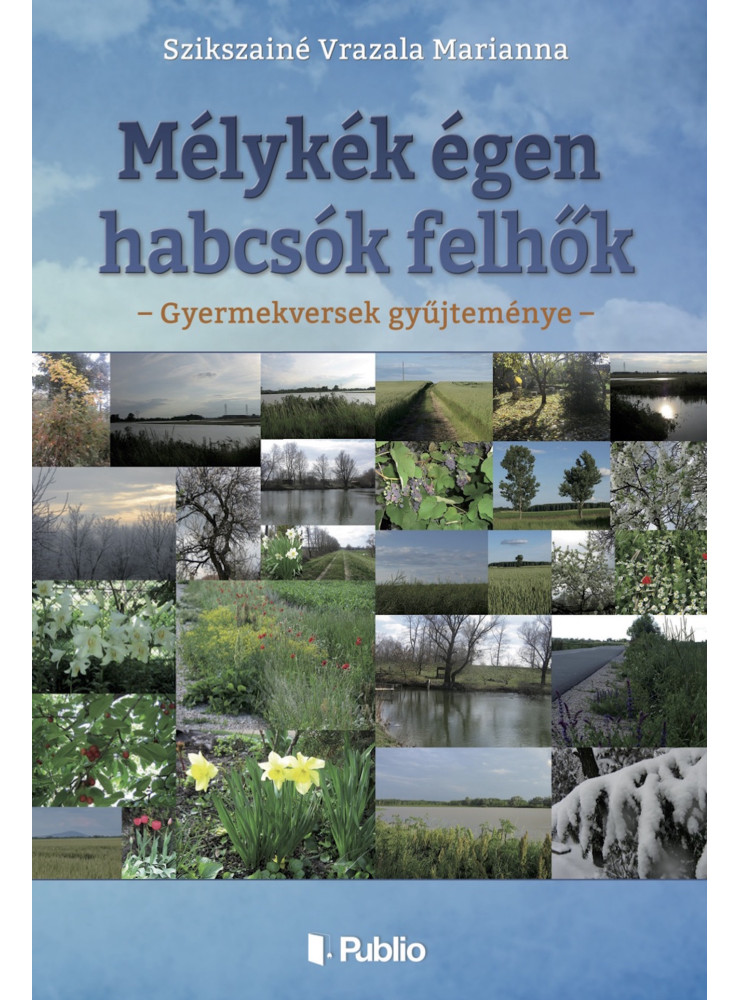 Szikszainé Vrazala Marianna

Mélykék égen habcsók felhők

– Gyermekversek gyűjteménye –

Publio